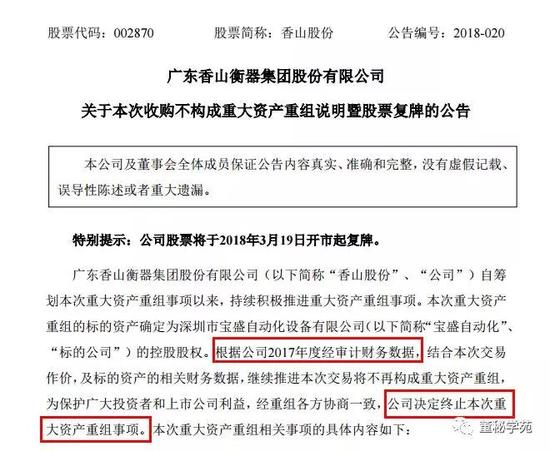 股票代码：002870　　股票简称：香山股份　　公告编号：2018-020

广东香山衡器集团股份有限公司

关于本次收购不构成重大资产重组说明暨股票复牌的公告

本公司及董事会全体成员保证公告内容真实、准确和完整，没有虚假记载、误导性陈述或者重大遗漏。

特别提示：公司股票将于2018年3月19日开市起复牌。

广东香山衡器集团股份有限公司（以下简称“香山股份”、“公司”）自筹划本次重大资产重组事项以来，持续积极推进重大资产重组事项。本次重大资产重组的标的资产确定为深圳市宝盛自动化设备有限公司（以下简称“宝盛自动化”、“标的公司”）的控股股权。根据公司2017年度经审计财务数据，结合本次交易作价，及标的资产的相关财务数据，继续推进本次交易将不再构成重大资产重组，为保护广大投资者和上市公司利益，经重组各方协商一致，公司决定终止本次重大资产重组事项。本次重大资产重组相关事项的具体内容如下：

董秘学苑